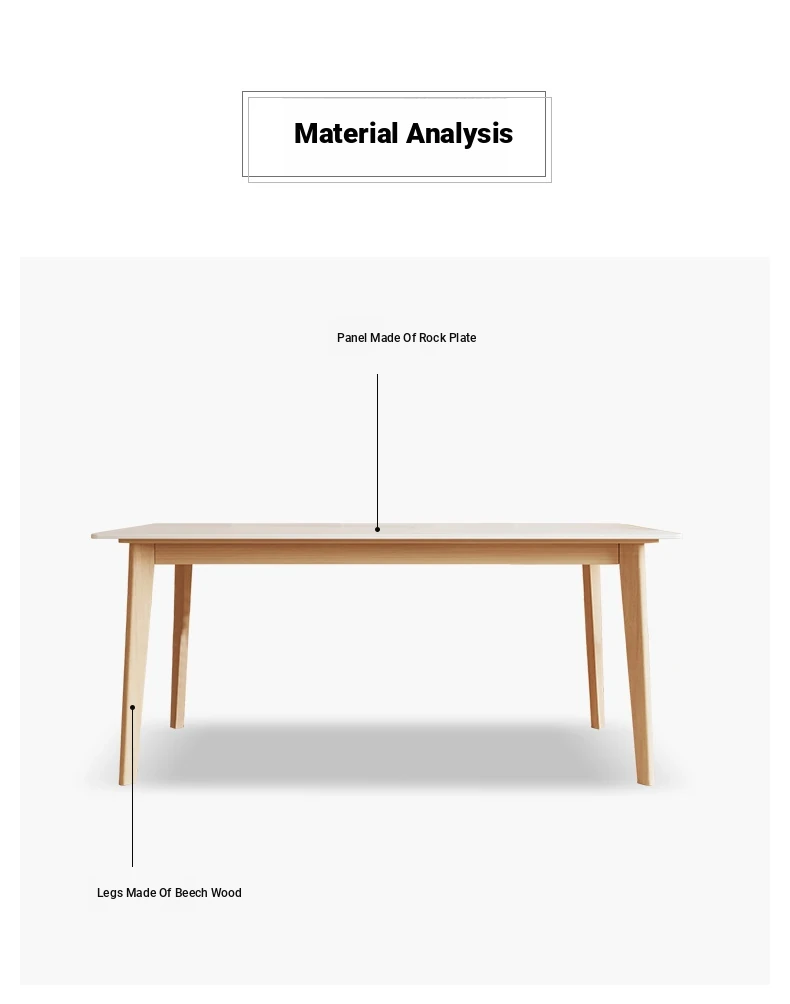 Material Analysis

Panel Made Of Rock Plate

Legs Made Of Beech Wood